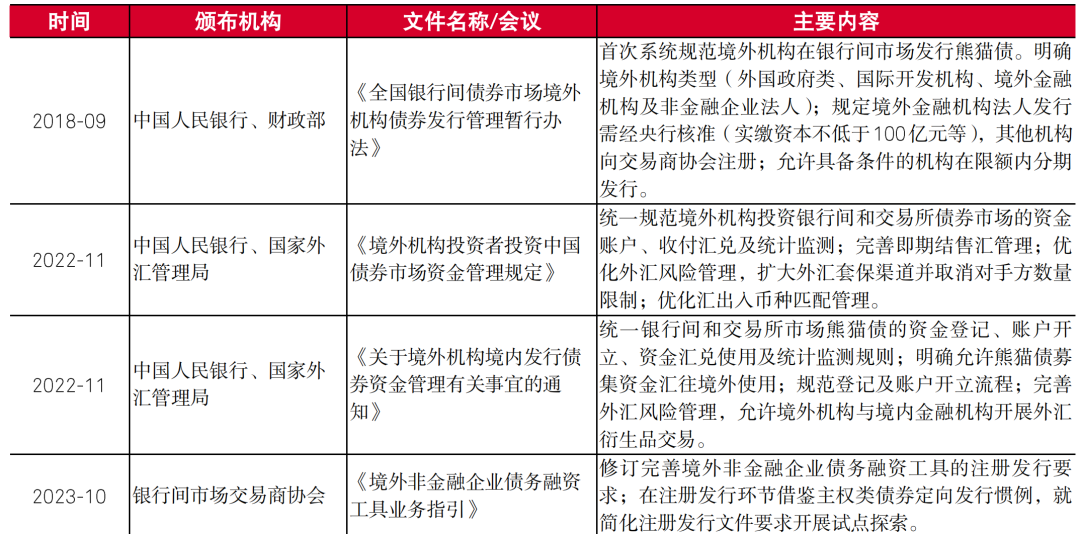 | 时间 | 颁布机构 | 文件名称/会议 | 主要内容 |
|---|---|---|---|
| 2018-09 | 中国人民银行、财政部 | 《全国银行间债券市场境外机构债券发行管理暂行办法》 | 首次系统规范境外机构在银行间市场发行熊猫债。明确境外机构类型（外国政府类、国际开发机构、境外金融机构及非金融企业法人）；规定境外金融机构法人发行需经央行核准（实缴资本不低于100亿元等），其他机构向交易商协会注册；允许具备条件的机构在限额内分期发行。 |
| 2022-11 | 中国人民银行、国家外汇管理局 | 《境外机构投资者投资中国债券市场资金管理规定》 | 统一规范境外机构投资银行间和交易所债券市场的资金账户、收付汇兑及统计监测；完善即期结售汇管理；优化外汇风险管理，扩大外汇套保渠道并取消对手方数量限制；优化汇出入币种匹配管理。 |
| 2022-11 | 中国人民银行、国家外汇管理局 | 《关于境外机构境内发行债券资金管理有关事宜的通知》 | 统一银行间和交易所市场熊猫债的资金登记、账户开立、资金汇兑使用及统计监测规则；明确允许熊猫债募集资金汇往境外使用；规范登记及账户开立流程；完善外汇风险管理，允许境外机构与境内金融机构开展外汇衍生品交易。 |
| 2023-10 | 银行间市场交易商协会 | 《境外非金融企业债务融资工具业务指引》 | 修订完善境外非金融企业债务融资工具的注册发行要求；在注册发行环节借鉴主权类债券定向发行惯例，就简化注册发行文件要求开展试点探索。 |